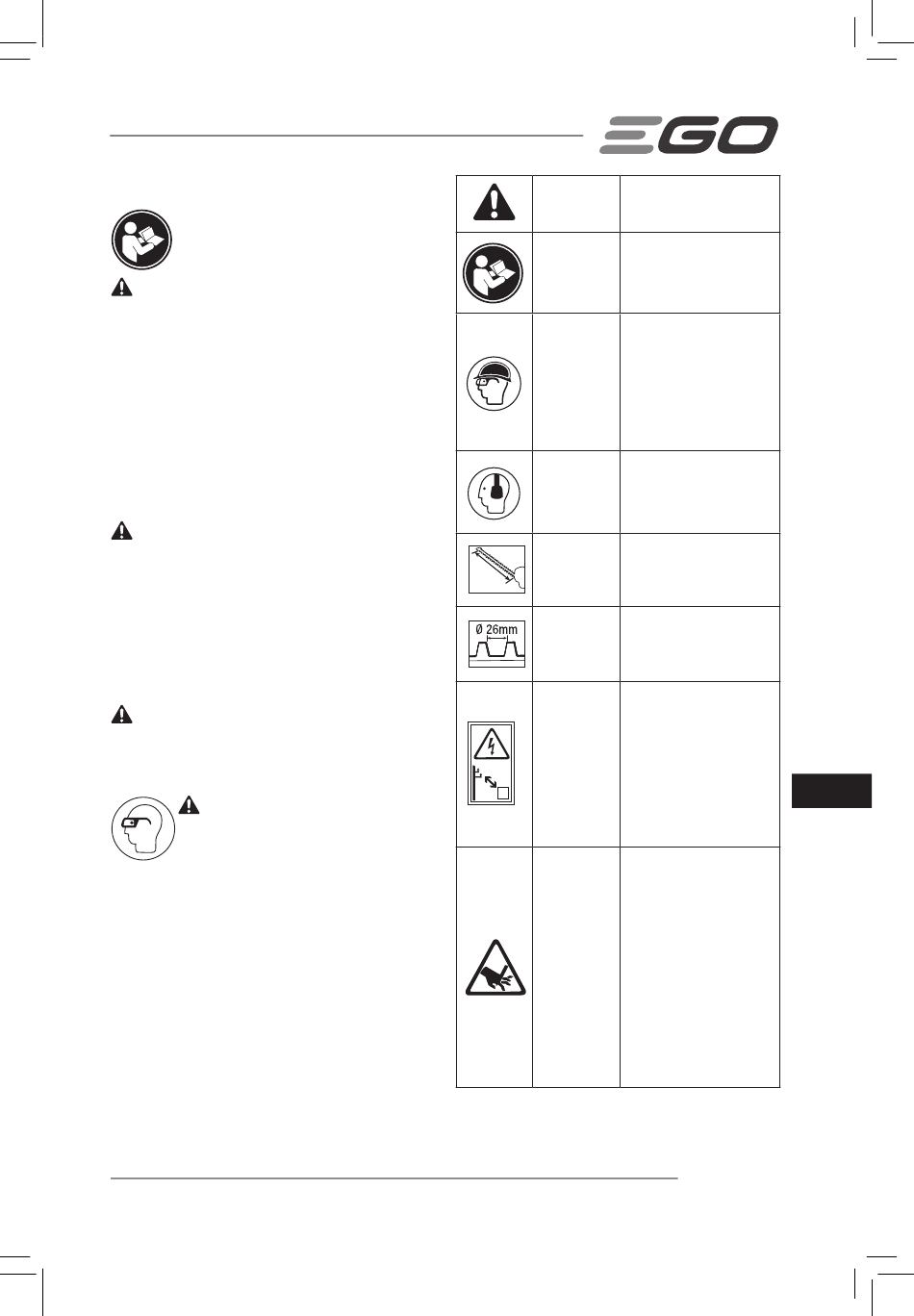 EGO

Ø 26mm